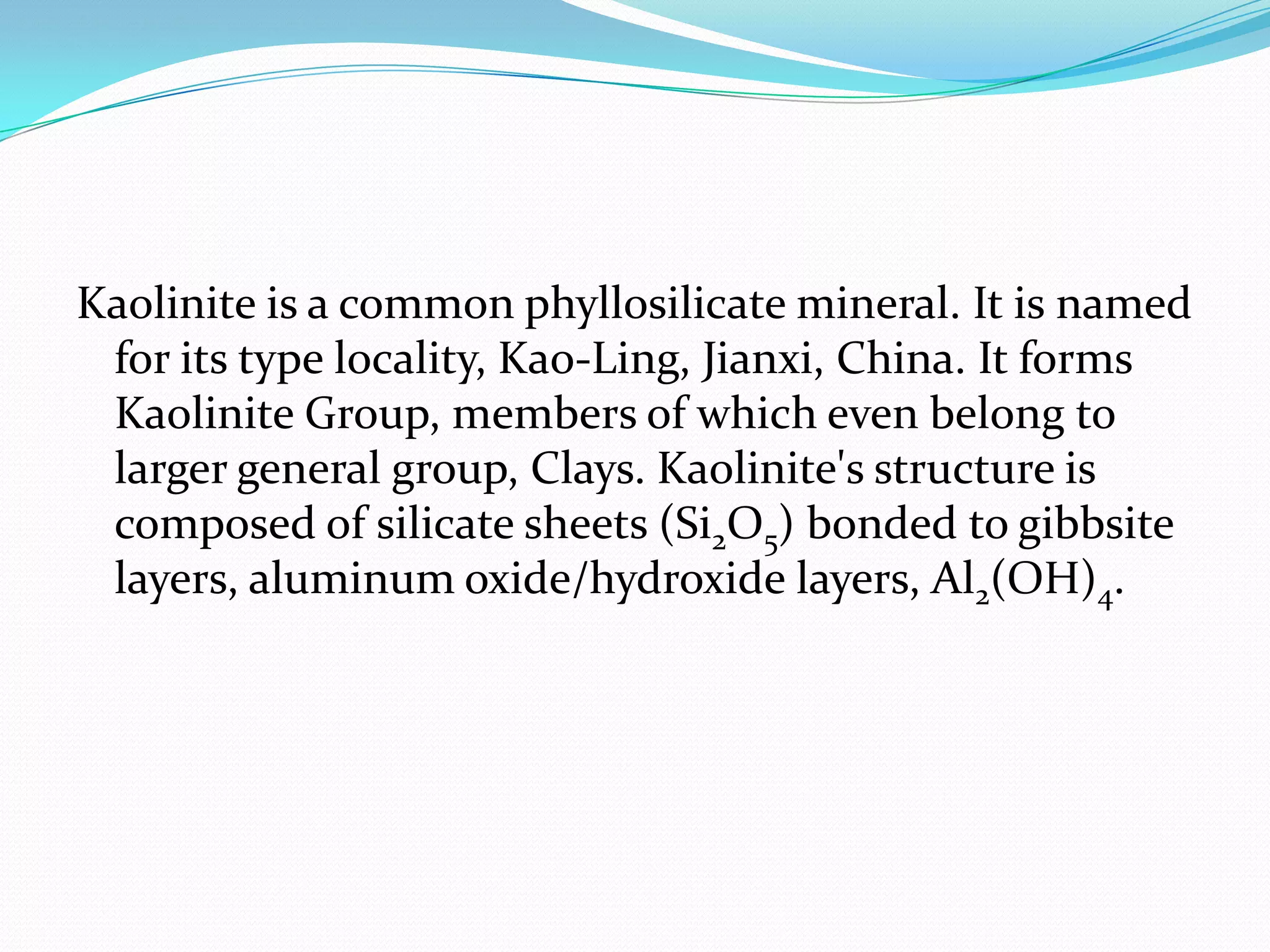 Kaolinite is a common phyllosilicate mineral. It is named for its type locality, Kao-Ling, Jianxi, China. It forms Kaolinite Group, members of which even belong to larger general group, Clays. Kaolinite's structure is composed of silicate sheets ($Si_2O_5$) bonded to gibbsite layers, aluminum oxide/hydroxide layers, $Al_2(OH)_4$.